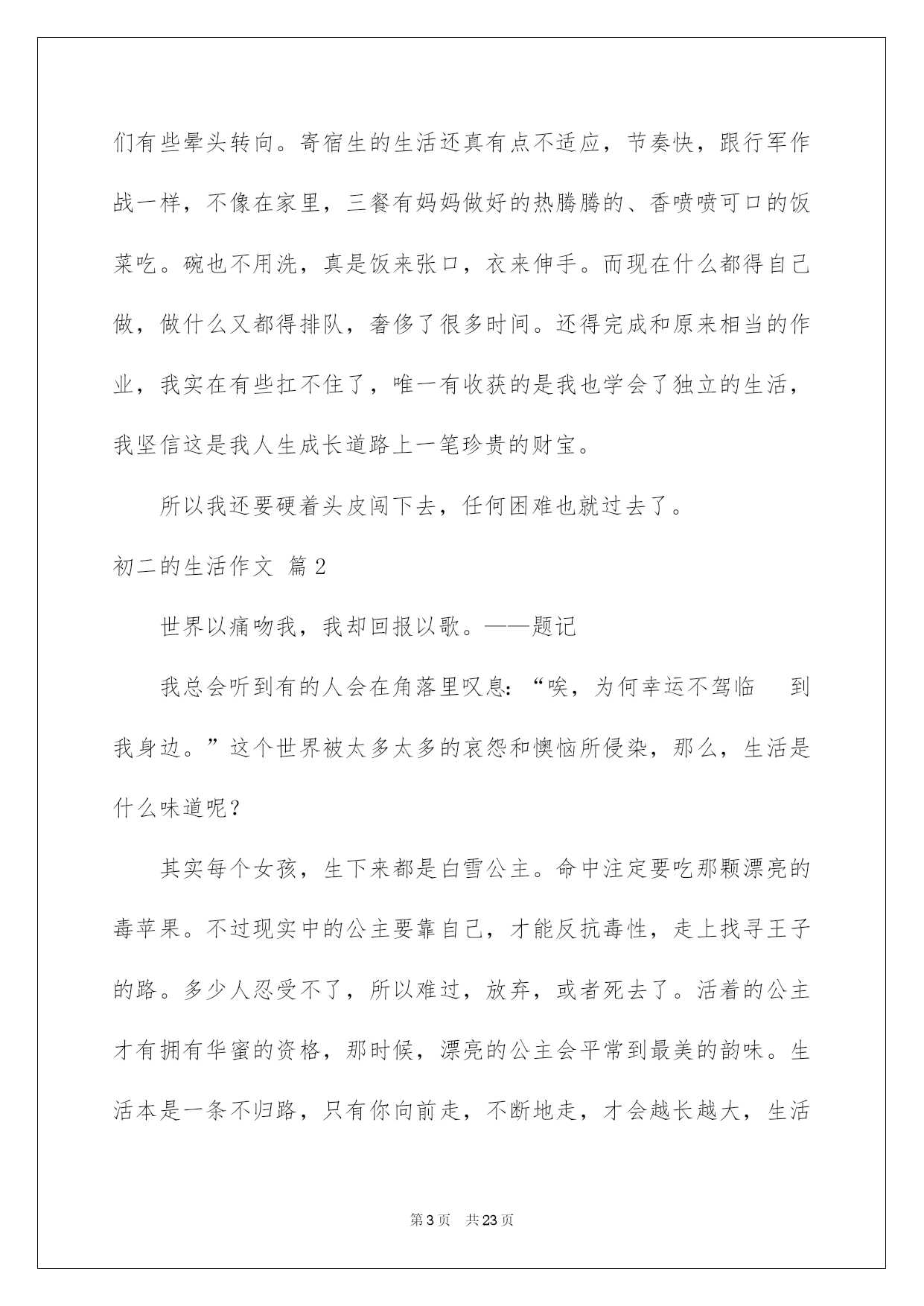 们有些晕头转向。寄宿生的生活还真有点不适应，节奏快，跟行军作战一样，不像在家里，三餐有妈妈做好的热腾腾的、香喷喷可口的饭菜吃。碗也不用洗，真是饭来张口，衣来伸手。而现在什么都得自己做，做什么又都得排队，奢侈了很多时间。还得完成和原来相当的作业，我实在有些扛不住了，唯一有收获的是我也学会了独立的生活，我坚信这是我人生成长道路上一笔珍贵的财宝。

所以我还要硬着头皮闯下去，任何困难也就过去了。

初二的生活作文 篇2

世界以痛吻我，我却回报以歌。——题记

我总会听到有的人会在角落里叹息：“唉，为何幸运不驾临 到我身边。”这个世界被太多太多的哀怨和懊恼所侵染，那么，生活是什么味道呢？

其实每个女孩，生下来都是白雪公主。命中注定要吃那颗漂亮的毒苹果。不过现实中的公主要靠自己，才能反抗毒性，走上找寻王子的路。多少人忍受不了，所以难过，放弃，或者死去了。活着的公主才有拥有华蜜的资格，那时候，漂亮的公主会平常到最美的韵味。生活本是一条不归路，只有你向前走，不断地走，才会越长越大，生活

第3页 共23页